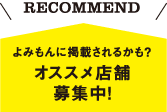 RECOMMEND

よみもんに掲載されるかも?

オススメ店舗
募集中!